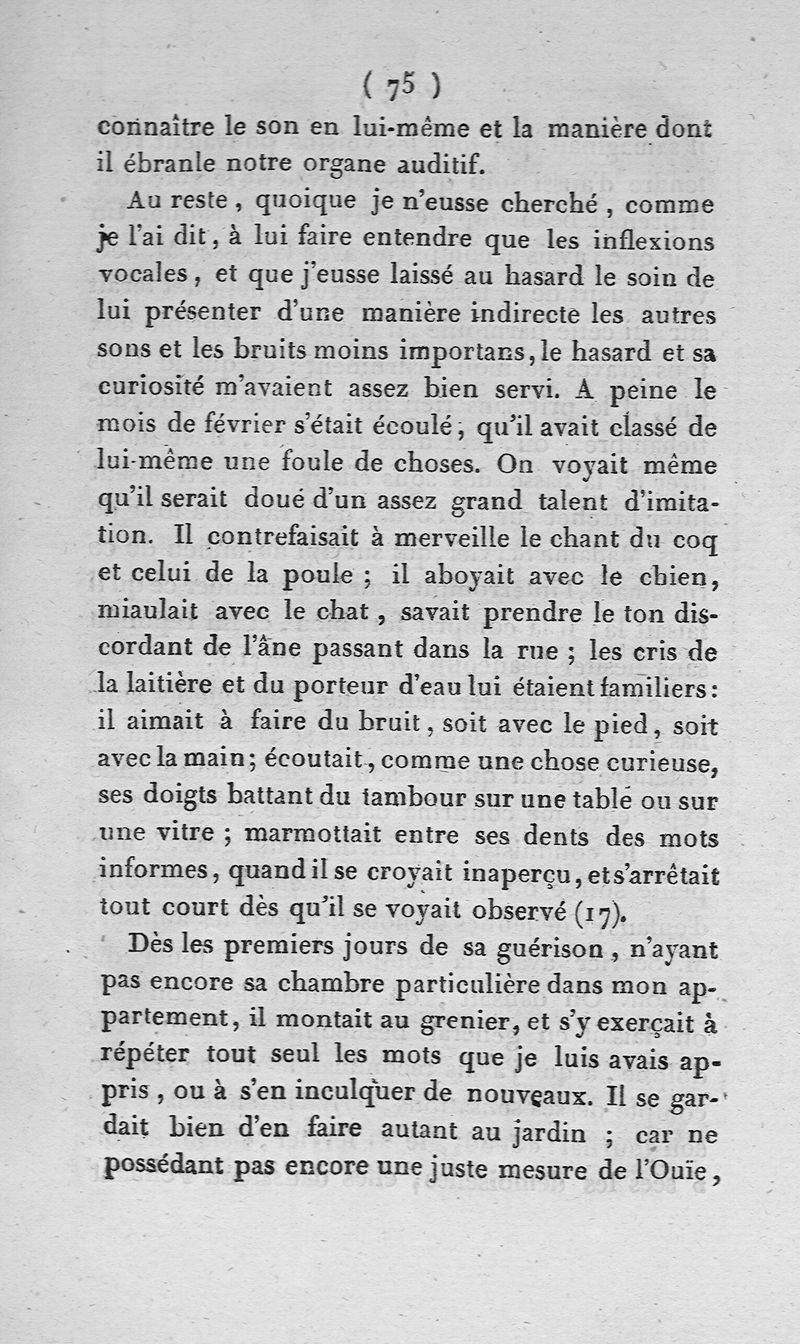 ( 75 )
connaître le son en lui-même et la manière dont il ébranle notre organe auditif.

Au reste, quoique je n'eusse cherché, comme je l'ai dit, à lui faire entendre que les inflexions vocales, et que j'eusse laissé au hasard le soin de lui présenter d'une manière indirecte les autres sons et les bruits moins importans, le hasard et sa curiosité m'avaient assez bien servi. A peine le mois de février s'était écoulé, qu'il avait classé de lui-même une foule de choses. On voyait même qu'il serait doué d'un assez grand talent d'imitation. Il contrefaisait à merveille le chant du coq et celui de la poule ; il aboyait avec le chien, miaulait avec le chat, savait prendre le ton discordant de l'âne passant dans la rue ; les cris de la laitière et du porteur d'eau lui étaient familiers : il aimait à faire du bruit, soit avec le pied, soit avec la main ; écoutait, comme une chose curieuse, ses doigts battant du tambour sur une table ou sur une vitre ; marmottait entre ses dents des mots informes, quand il se croyait inaperçu, et s'arrêtait tout court dès qu'il se voyait observé (17).

Dès les premiers jours de sa guérison, n'ayant pas encore sa chambre particulière dans mon appartement, il montait au grenier, et s'y exerçait à répéter tout seul les mots que je luis avais appris, ou à s'en inculquer de nouveaux. Il se gardait bien d'en faire autant au jardin ; car ne possédant pas encore une juste mesure de l'Ouïe,